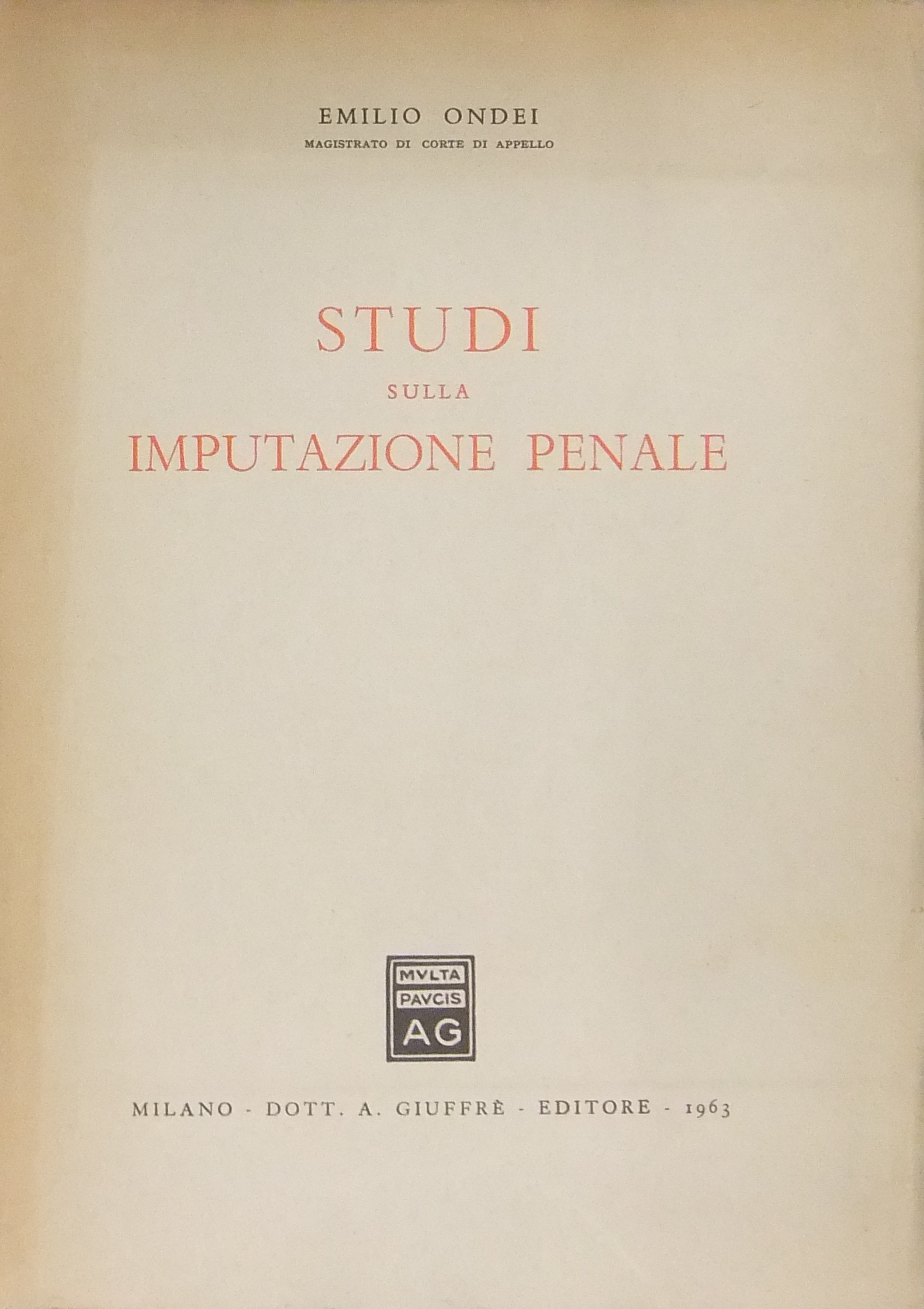 EMILIO ONDEI
MAGISTRATO DI CORTE DI APPELLO

STUDI
SULLA
IMPUTAZIONE PENALE

MVLTA
PAVCIS
AG

MILANO - DOTT. A. GIUFFRÈ - EDITORE - 1963